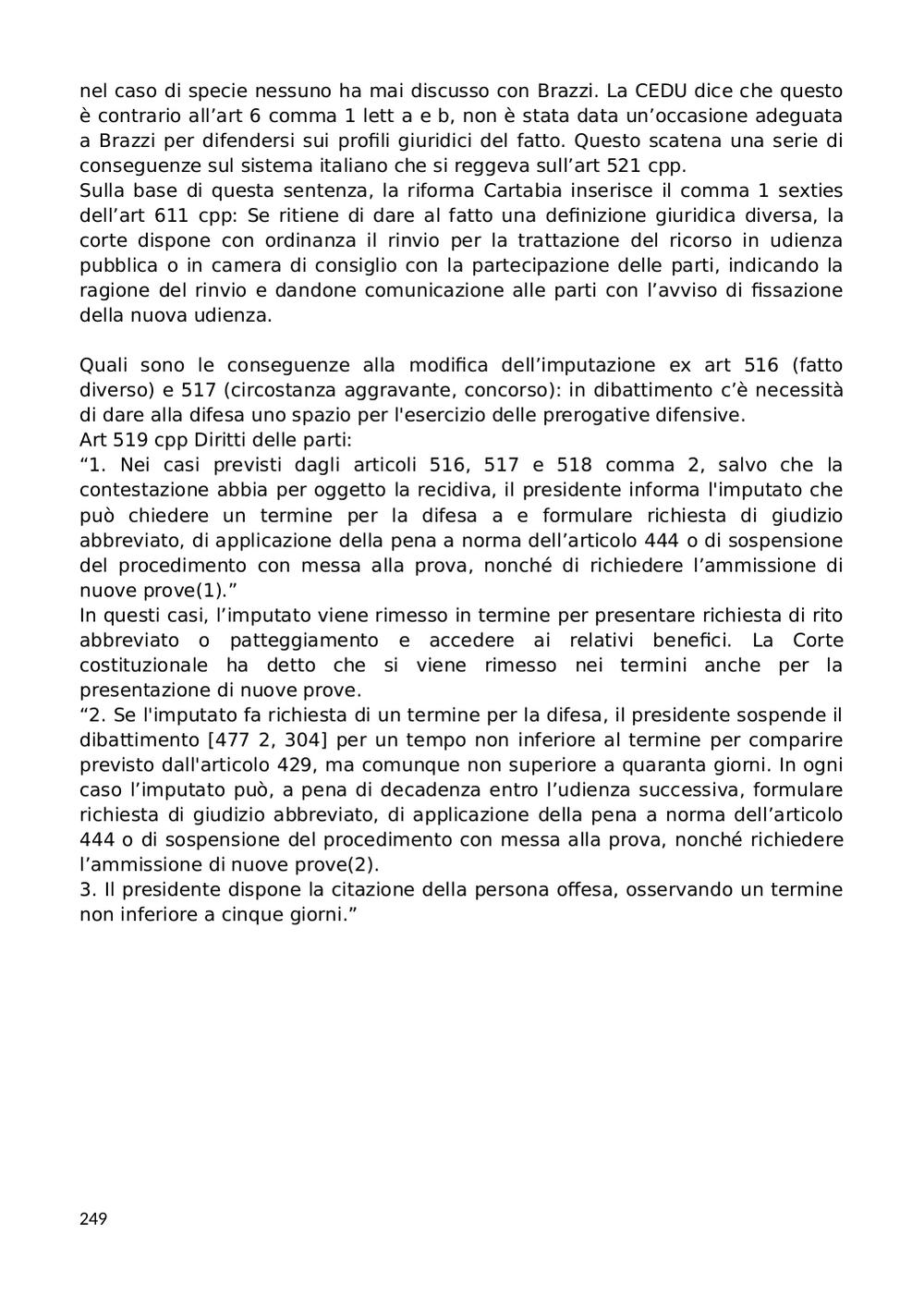 nel caso di specie nessuno ha mai discusso con Brazzi. La CEDU dice che questo è contrario all’art 6 comma 1 lett a e b, non è stata data un’occasione adeguata a Brazzi per difendersi sui profili giuridici del fatto. Questo scatena una serie di conseguenze sul sistema italiano che si reggeva sull’art 521 cpp.
Sulla base di questa sentenza, la riforma Cartabia inserisce il comma 1 sexties dell’art 611 cpp: Se ritiene di dare al fatto una definizione giuridica diversa, la corte dispone con ordinanza il rinvio per la trattazione del ricorso in udienza pubblica o in camera di consiglio con la partecipazione delle parti, indicando la ragione del rinvio e dandone comunicazione alle parti con l’avviso di fissazione della nuova udienza.

Quali sono le conseguenze alla modifica dell’imputazione ex art 516 (fatto diverso) e 517 (circostanza aggravante, concorso): in dibattimento c’è necessità di dare alla difesa uno spazio per l'esercizio delle prerogative difensive.
Art 519 cpp Diritti delle parti:
“1. Nei casi previsti dagli articoli 516, 517 e 518 comma 2, salvo che la contestazione abbia per oggetto la recidiva, il presidente informa l'imputato che può chiedere un termine per la difesa a e formulare richiesta di giudizio abbreviato, di applicazione della pena a norma dell’articolo 444 o di sospensione del procedimento con messa alla prova, nonché di richiedere l’ammissione di nuove prove(1).”
In questi casi, l’imputato viene rimesso in termine per presentare richiesta di rito abbreviato o patteggiamento e accedere ai relativi benefici. La Corte costituzionale ha detto che si viene rimesso nei termini anche per la presentazione di nuove prove.
“2. Se l'imputato fa richiesta di un termine per la difesa, il presidente sospende il dibattimento [477 2, 304] per un tempo non inferiore al termine per comparire previsto dall'articolo 429, ma comunque non superiore a quaranta giorni. In ogni caso l’imputato può, a pena di decadenza entro l’udienza successiva, formulare richiesta di giudizio abbreviato, di applicazione della pena a norma dell’articolo 444 o di sospensione del procedimento con messa alla prova, nonché richiedere l’ammissione di nuove prove(2).
3. Il presidente dispone la citazione della persona offesa, osservando un termine non inferiore a cinque giorni.”

249